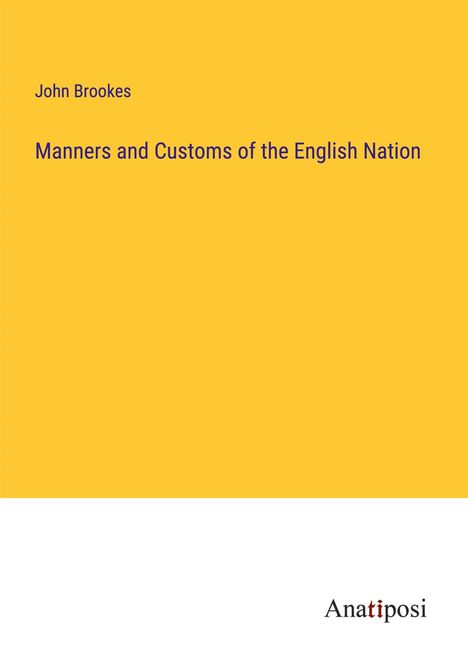 John Brookes

Manners and Customs of the English Nation

Anatiposi